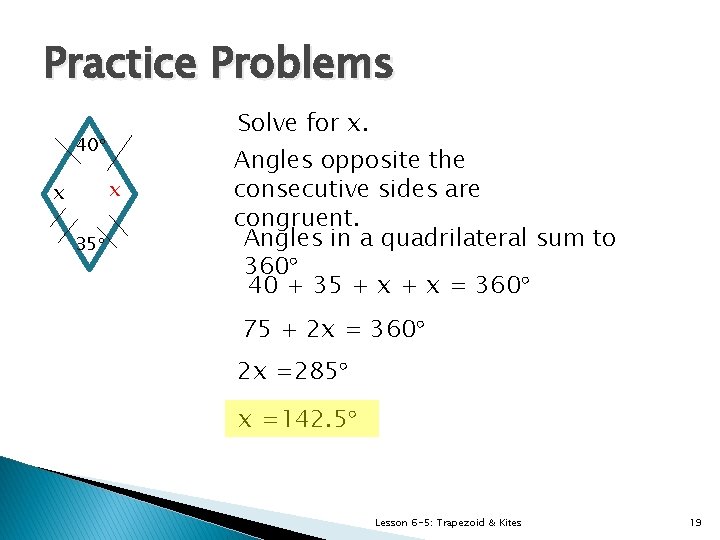 Practice Problems

40°
x
x
35°

Solve for x.

Angles opposite the consecutive sides are congruent.

Angles in a quadrilateral sum to 360°

$40 + 35 + x + x = 360°$

$75 + 2x = 360°$

$2x = 285°$

$x = 142.5°$

Lesson 6-5: Trapezoid & Kites

19